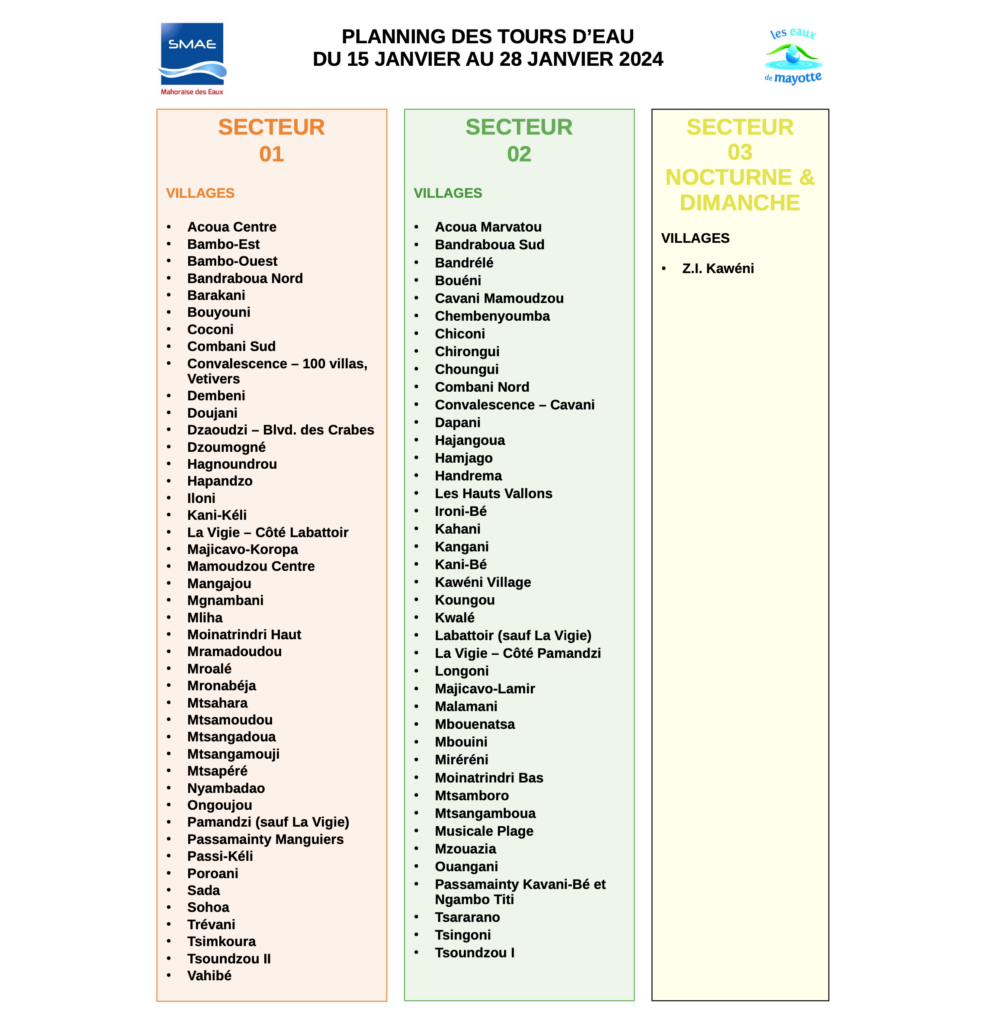 SMAE
Mahoraise des Eaux

PLANNING DES TOURS D'EAU
DU 15 JANVIER AU 28 JANVIER 2024

les eaux de mayotte

SECTEUR
01

VILLAGES

• Acoua Centre
• Bambo-Est
• Bambo-Ouest
• Bandraboua Nord
• Barakani
• Bouyouni
• Coconi
• Combani Sud
• Convalescence – 100 villas, Vetivers
• Dembeni
• Doujani
• Dzaoudzi – Blvd. des Crabes
• Dzoumogné
• Hagnoundrou
• Hapandzo
• Iloni
• Kani-Kéli
• La Vigie – Côté Labattoir
• Majicavo-Koropa
• Mamoudzou Centre
• Mangajou
• Mgnambani
• Mliha
• Moinatrindri Haut
• Mramadoudou
• Mroalé
• Mronabéja
• Mtsahara
• Mtsamoudou
• Mtsangadoua
• Mtsangamouji
• Mtsapéré
• Nyambadao
• Ongoujou
• Pamandzi (sauf La Vigie)
• Passamainty Manguiers
• Passi-Kéli
• Poroani
• Sada
• Sohoa
• Trévani
• Tsimkoura
• Tsoundzou II
• Vahibé

SECTEUR
02

VILLAGES

• Acoua Marvatou
• Bandraboua Sud
• Bandrélé
• Bouéni
• Cavani Mamoudzou
• Chembenyoumba
• Chiconi
• Chirongui
• Choungui
• Combani Nord
• Convalescence – Cavani
• Dapani
• Hajangoua
• Hamjago
• Handrema
• Les Hauts Vallons
• Ironi-Bé
• Kahani
• Kangani
• Kani-Bé
• Kawéni Village
• Koungou
• Kwalé
• Labattoir (sauf La Vigie)
• La Vigie – Côté Pamandzi
• Longoni
• Majicavo-Lamir
• Malamani
• Mbouenatsa
• Mbouini
• Miréréni
• Moinatrindri Bas
• Mtsamboro
• Mtsangamboua
• Musicale Plage
• Mzouazia
• Ouangani
• Passamainty Kavani-Bé et Ngambo Titi
• Tsararano
• Tsingoni
• Tsoundzou I

SECTEUR
03
NOCTURNE &
DIMANCHE

VILLAGES

• Z.I. Kawéni